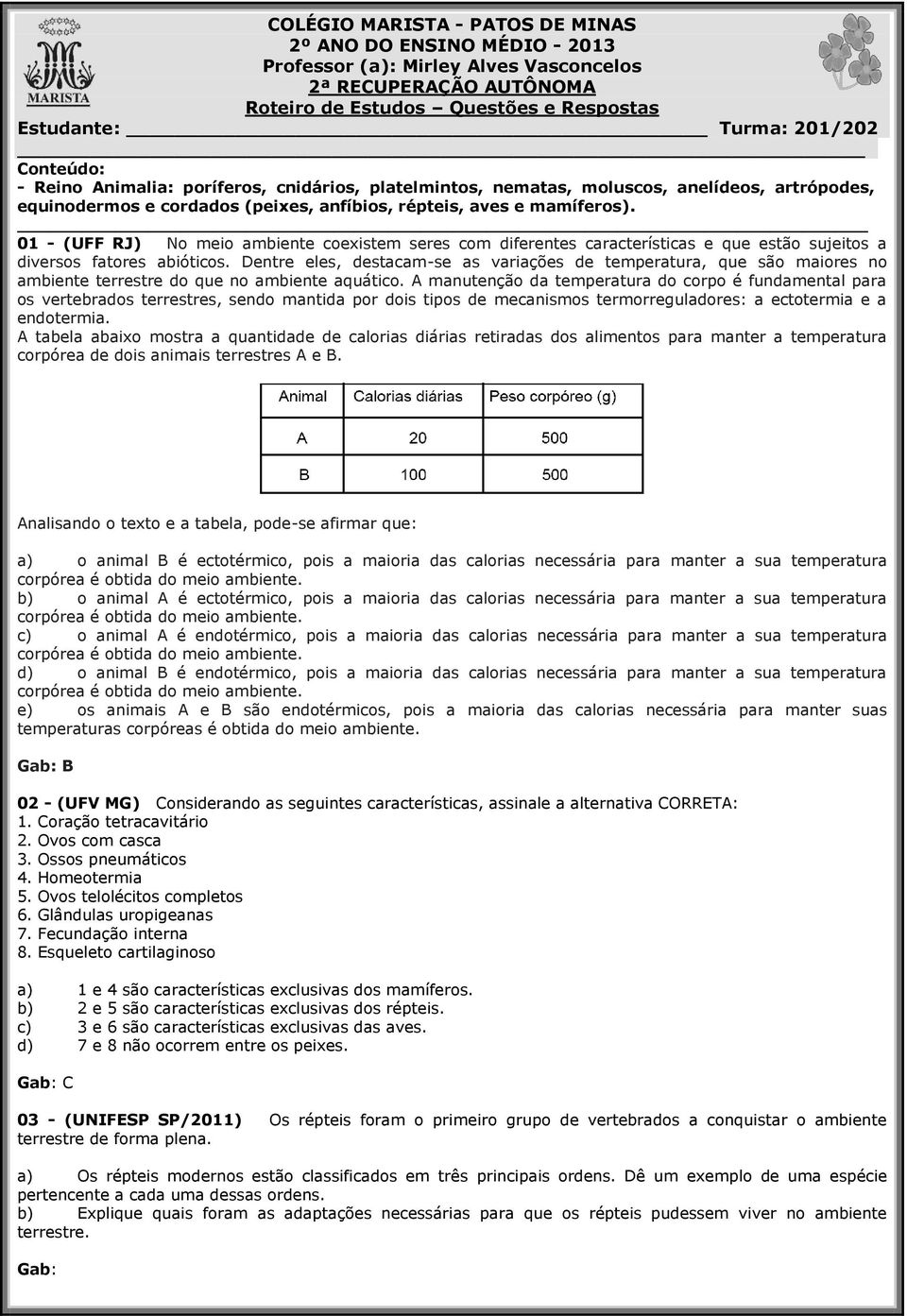 MARISTA

COLÉGIO MARISTA - PATOS DE MINAS
2º ANO DO ENSINO MÉDIO - 2013
Professor (a): Mirley Alves Vasconcelos
2ª RECUPERAÇÃO AUTÔNOMA
Roteiro de Estudos – Questões e Respostas
Estudante: ______ Turma: 201/202

Conteúdo:
- Reino Animalia: poríferos, cnidários, platelmintos, nematas, moluscos, anelídeos, artrópodes, equinodermos e cordados (peixes, anfíbios, répteis, aves e mamíferos).

01 - (UFF RJ) No meio ambiente coexistem seres com diferentes características e que estão sujeitos a diversos fatores abióticos. Dentre eles, destacam-se as variações de temperatura, que são maiores no ambiente terrestre do que no ambiente aquático. A manutenção da temperatura do corpo é fundamental para os vertebrados terrestres, sendo mantida por dois tipos de mecanismos termorreguladores: a ectotermia e a endotermia.
A tabela abaixo mostra a quantidade de calorias diárias retiradas dos alimentos para manter a temperatura corpórea de dois animais terrestres A e B.

| Animal | Calorias diárias | Peso corpóreo (g) |
|---|---|---|
| A | 20 | 500 |
| B | 100 | 500 |

Analisando o texto e a tabela, pode-se afirmar que:

a) o animal B é ectotérmico, pois a maioria das calorias necessária para manter a sua temperatura corpórea é obtida do meio ambiente.
b) o animal A é ectotérmico, pois a maioria das calorias necessária para manter a sua temperatura corpórea é obtida do meio ambiente.
c) o animal A é endotérmico, pois a maioria das calorias necessária para manter a sua temperatura corpórea é obtida do meio ambiente.
d) o animal B é endotérmico, pois a maioria das calorias necessária para manter a sua temperatura corpórea é obtida do meio ambiente.
e) os animais A e B são endotérmicos, pois a maioria das calorias necessária para manter suas temperaturas corpóreas é obtida do meio ambiente.

Gab: B

02 - (UFV MG) Considerando as seguintes características, assinale a alternativa CORRETA:
1. Coração tetracavitário
2. Ovos com casca
3. Ossos pneumáticos
4. Homeotermia
5. Ovos telolécitos completos
6. Glândulas uropigeanas
7. Fecundação interna
8. Esqueleto cartilaginoso

a) 1 e 4 são características exclusivas dos mamíferos.
b) 2 e 5 são características exclusivas dos répteis.
c) 3 e 6 são características exclusivas das aves.
d) 7 e 8 não ocorrem entre os peixes.

Gab: C

03 - (UNIFESP SP/2011) Os répteis foram o primeiro grupo de vertebrados a conquistar o ambiente terrestre de forma plena.

a) Os répteis modernos estão classificados em três principais ordens. Dê um exemplo de uma espécie pertencente a cada uma dessas ordens.
b) Explique quais foram as adaptações necessárias para que os répteis pudessem viver no ambiente terrestre.

Gab: